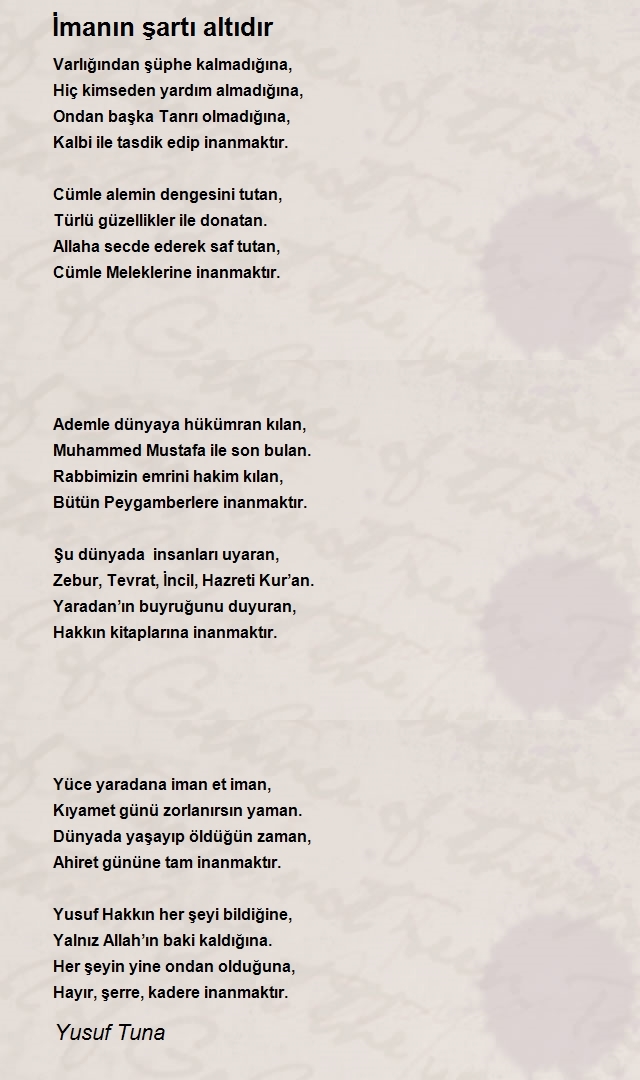 İmanın şartı altıdır

Varlığından şüphe kalmadığına,
Hiç kimseden yardım almadığına,
Ondan başka Tanrı olmadığına,
Kalbi ile tasdik edip inanmaktır.

Cümle alemin dengesini tutan,
Türlü güzellikler ile donatan.
Allaha secde ederek saf tutan,
Cümle Meleklerine inanmaktır.

Ademle dünyaya hükümran kılan,
Muhammed Mustafa ile son bulan.
Rabbimizin emrini hakim kılan,
Bütün Peygamberlere inanmaktır.

Şu dünyada insanları uyaran,
Zebur, Tevrat, İncil, Hazreti Kur'an.
Yaradan'ın buyruğunu duyuran,
Hakkın kitaplarına inanmaktır.

Yüce yaradana iman et iman,
Kıyamet günü zorlanırsın yaman.
Dünyada yaşayıp öldüğün zaman,
Ahiret gününe tam inanmaktır.

Yusuf Hakkın her şeyi bildiğine,
Yalnız Allah'ın baki kaldığına.
Her şeyin yine ondan olduğuna,
Hayır, şerre, kadere inanmaktır.

Yusuf Tuna